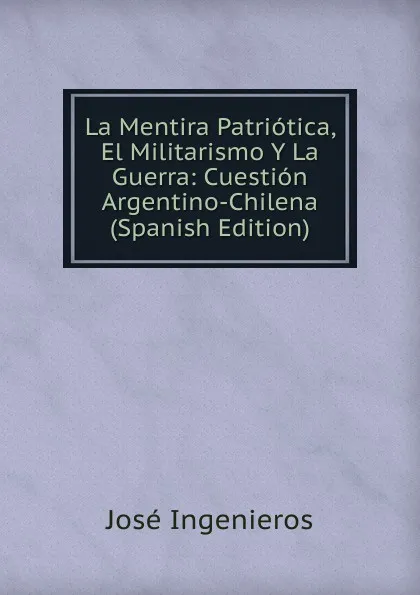 La Mentira Patriótica, El Militarismo Y La Guerra: Cuestión Argentino-Chilena (Spanish Edition)

José Ingenieros